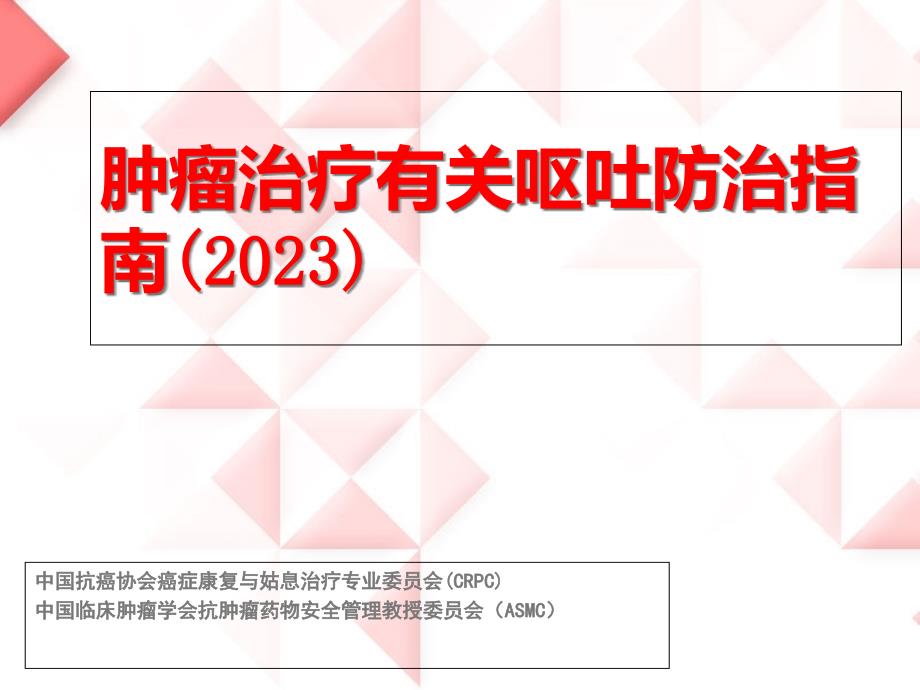 肿瘤治疗有关呕吐防治指南(2023)

中国抗癌协会癌症康复与姑息治疗专业委员会(CRPC)
中国临床肿瘤学会抗肿瘤药物安全管理教授委员会（ASMC）